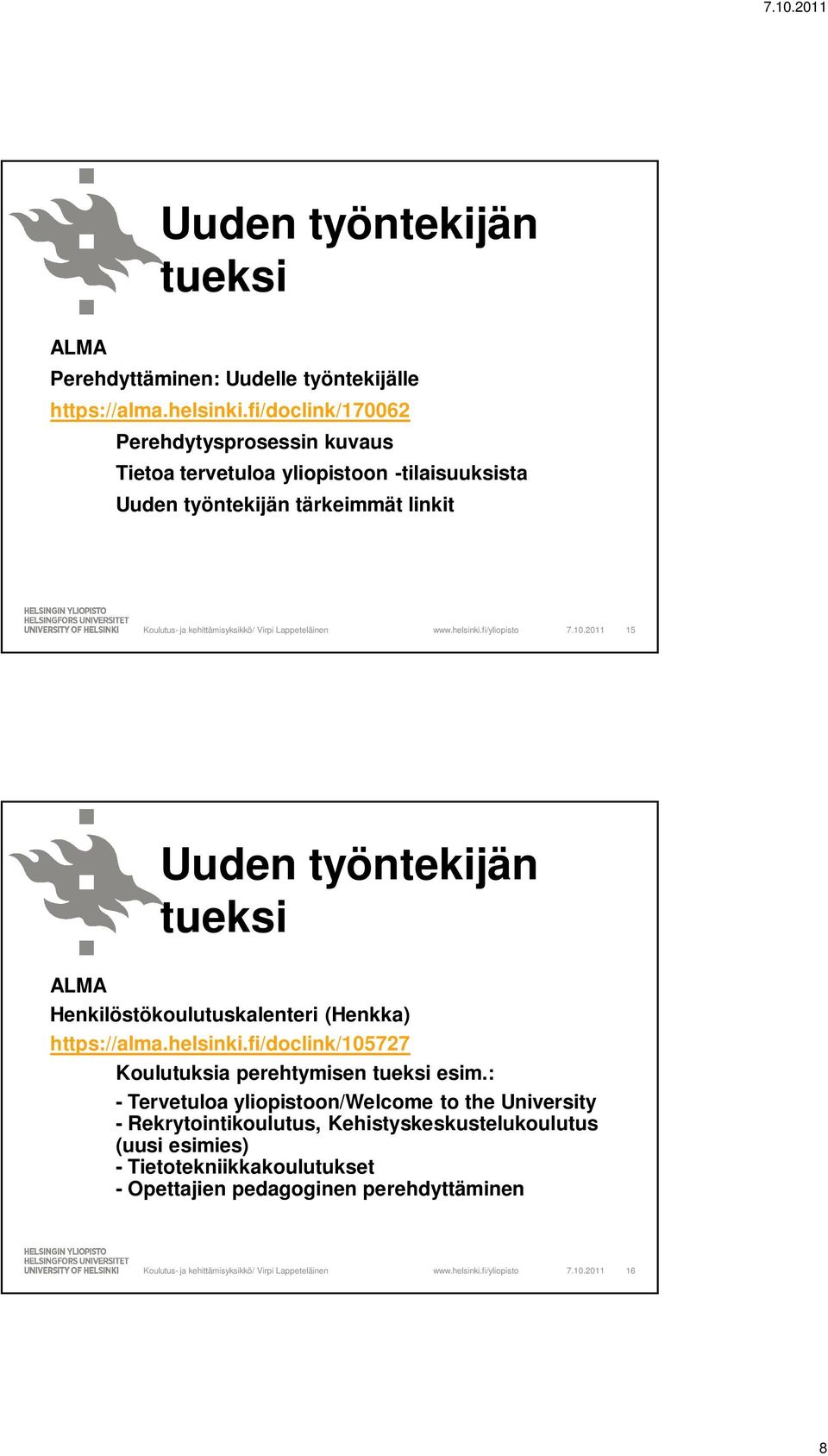 7.10.2011

Uuden työntekijän tueksi

ALMA

Perehdyttäminen: Uudelle työntekijälle

https://alma.helsinki.fi/doclink/170062

Perehdytysprosessin kuvaus

Tietoa tervetuloa yliopistoon -tilaisuuksista

Uuden työntekijän tärkeimmät linkit

HELSINGIN YLIOPISTO
HELSINGFORS UNIVERSITET
UNIVERSITY OF HELSINKI

Koulutus- ja kehittämisyksikkö/ Virpi Lappeteläinen

www.helsinki.fi/yliopisto

7.10.2011

15

Uuden työntekijän tueksi

ALMA

Henkilöstökoulutuskalenteri (Henkka)

https://alma.helsinki.fi/doclink/105727

Koulutuksia perehtymisen tueksi esim.:

- Tervetuloa yliopistoon/Welcome to the University
- Rekrytointikoulutus, Kehistyskeskustelukoulutus (uusi esimies)
- Tietotekniikkakoulutukset
- Opettajien pedagoginen perehdyttäminen

HELSINGIN YLIOPISTO
HELSINGFORS UNIVERSITET
UNIVERSITY OF HELSINKI

Koulutus- ja kehittämisyksikkö/ Virpi Lappeteläinen

www.helsinki.fi/yliopisto

7.10.2011

16

8